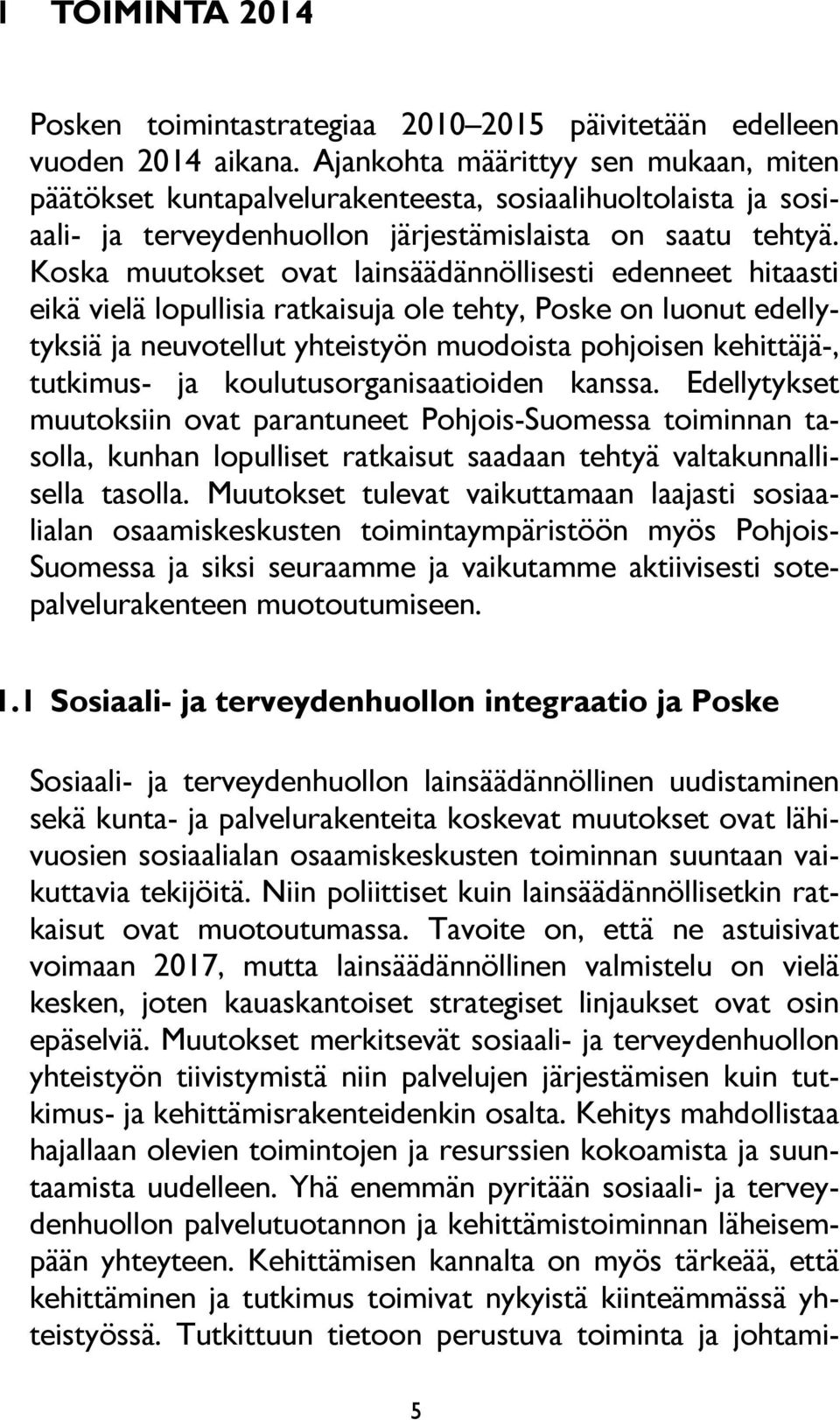 1 TOIMINTA 2014

Posken toimintastrategiaa 2010–2015 päivitetään edelleen vuoden 2014 aikana. Ajankohta määrittyy sen mukaan, miten päätökset kuntapalvelurakenteesta, sosiaalihuoltolaista ja sosiaali- ja terveydenhuollon järjestämislaista on saatu tehtyä. Koska muutokset ovat lainsäädännöllisesti edenneet hitaasti eikä vielä lopullisia ratkaisuja ole tehty, Poske on luonut edellytyksiä ja neuvotellut yhteistyön muodoista pohjoisen kehittäjä-, tutkimus- ja koulutusorganisaatioiden kanssa. Edellytykset muutoksiin ovat parantuneet Pohjois-Suomessa toiminnan tasolla, kunhan lopulliset ratkaisut saadaan tehtyä valtakunnallisella tasolla. Muutokset tulevat vaikuttamaan laajasti sosiaalialan osaamiskeskusten toimintaympäristöön myös Pohjois-Suomessa ja siksi seuraamme ja vaikutamme aktiivisesti sotepalvelurakenteen muotoutumiseen.

1.1 Sosiaali- ja terveydenhuollon integraatio ja Poske

Sosiaali- ja terveydenhuollon lainsäädännöllinen uudistaminen sekä kunta- ja palvelurakenteita koskevat muutokset ovat lähivuosien sosiaalialan osaamiskeskusten toiminnan suuntaan vaikuttavia tekijöitä. Niin poliittiset kuin lainsäädännöllisetkin ratkaisut ovat muotoutumassa. Tavoite on, että ne astuisivat voimaan 2017, mutta lainsäädännöllinen valmistelu on vielä kesken, joten kauaskantoiset strategiset linjaukset ovat osin epäselviä. Muutokset merkitsevät sosiaali- ja terveydenhuollon yhteistyön tiivistymistä niin palvelujen järjestämisen kuin tutkimus- ja kehittämisrakenteidenkin osalta. Kehitys mahdollistaa hajallaan olevien toimintojen ja resurssien kokoamista ja suuntaamista uudelleen. Yhä enemmän pyritään sosiaali- ja terveydenhuollon palvelutuotannon ja kehittämistoiminnan läheisempään yhteyteen. Kehittämisen kannalta on myös tärkeää, että kehittäminen ja tutkimus toimivat nykyistä kiinteämmässä yhteistyössä. Tutkittuun tietoon perustuva toiminta ja johtami-

5